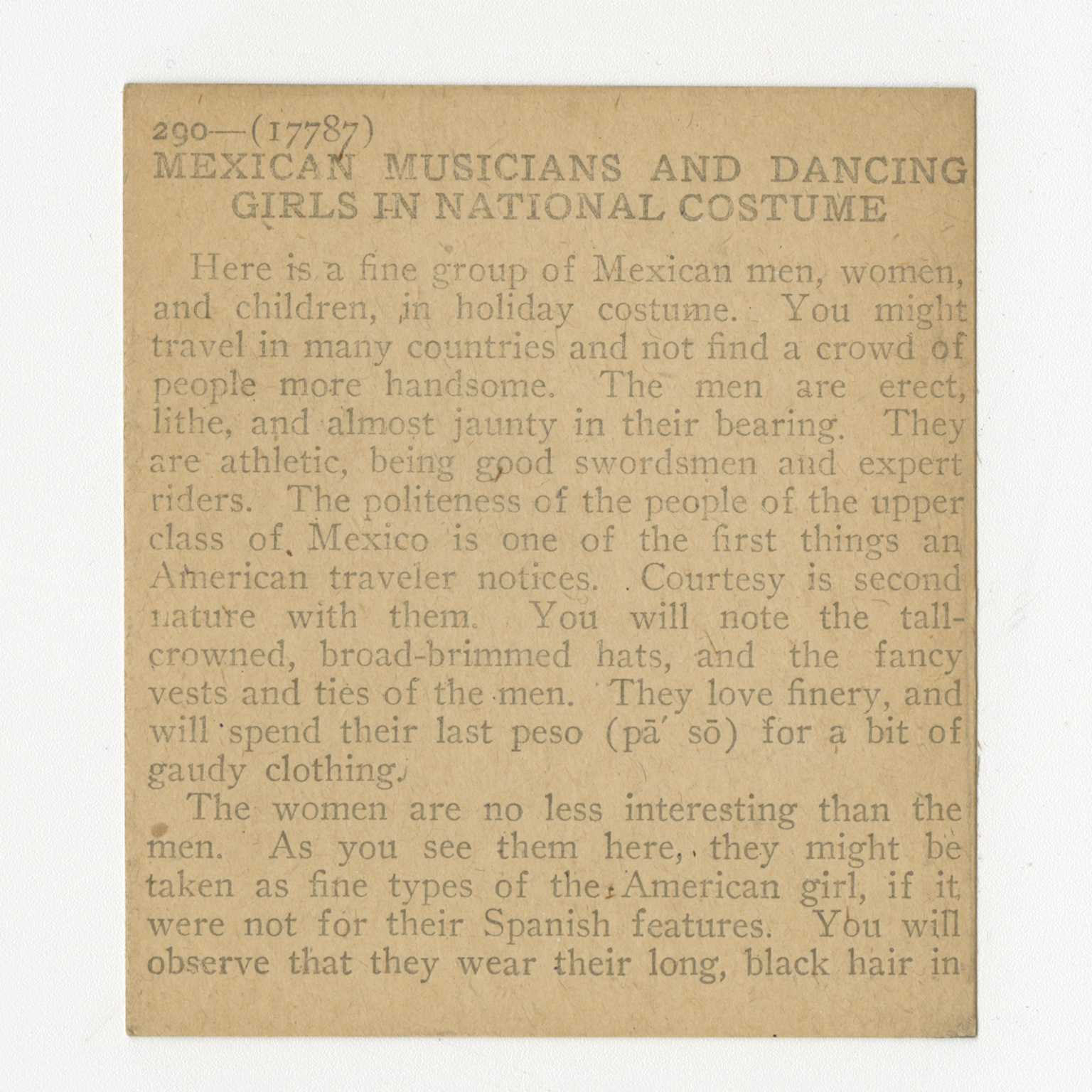 290—(17787)
MEXICAN MUSICIANS AND DANCING GIRLS IN NATIONAL COSTUME

Here is a fine group of Mexican men, women, and children, in holiday costume. You might travel in many countries and not find a crowd of people more handsome. The men are erect, lithe, and almost jaunty in their bearing. They are athletic, being good swordsmen and expert riders. The politeness of the people of the upper class of Mexico is one of the first things an American traveler notices. Courtesy is second nature with them. You will note the tall-crowned, broad-brimmed hats, and the fancy vests and ties of the men. They love finery, and will spend their last peso (pā′ sō) for a bit of gaudy clothing.

The women are no less interesting than the men. As you see them here, they might be taken as fine types of the American girl, if it were not for their Spanish features. You will observe that they wear their long, black hair in